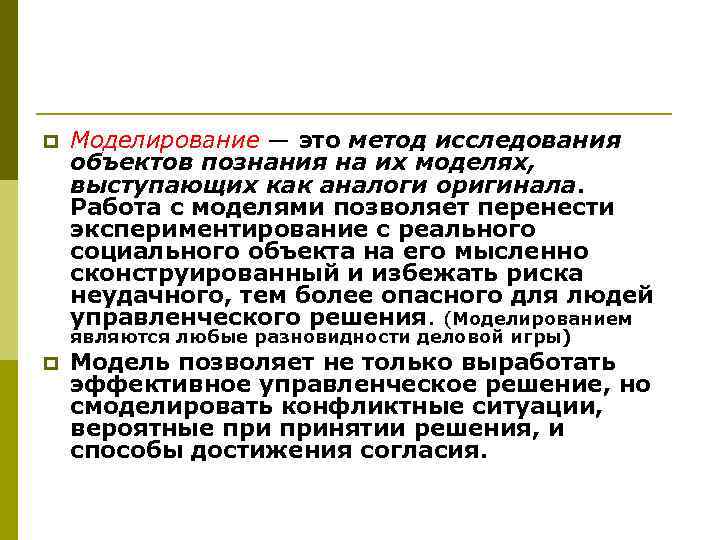 Моделирование — это метод исследования объектов познания на их моделях, выступающих как аналоги оригинала. Работа с моделями позволяет перенести экспериментирование с реального социального объекта на его мысленно сконструированный и избежать риска неудачного, тем более опасного для людей управленческого решения. (Моделированием являются любые разновидности деловой игры)

Модель позволяет не только выработать эффективное управленческое решение, но смоделировать конфликтные ситуации, вероятные при принятии решения, и способы достижения согласия.